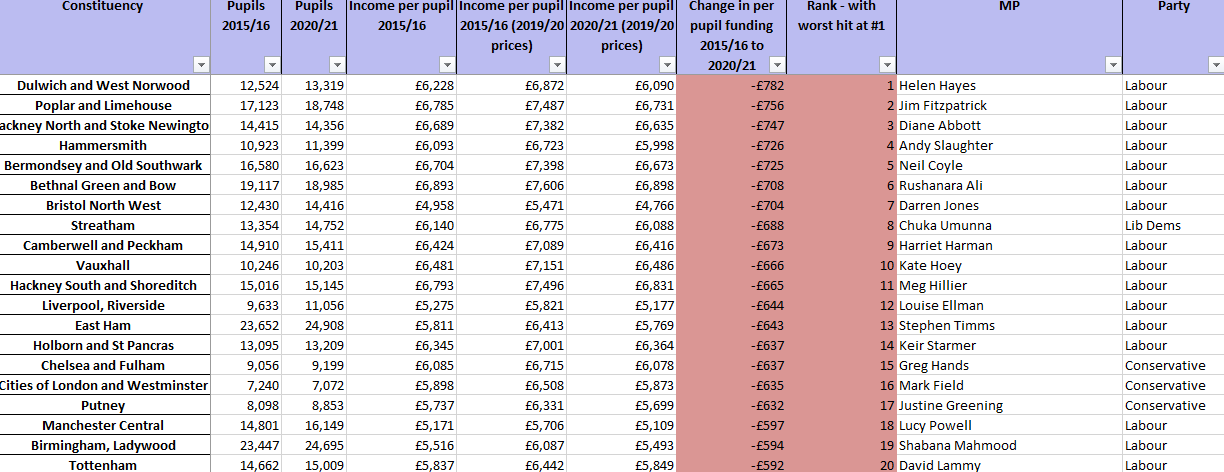 | Constituency | Pupils 2015/16 | Pupils 2020/21 | Income per pupil 2015/16 | Income per pupil 2015/16 (2019/20 prices) | Income per pupil 2020/21 (2019/20 prices) | Change in per pupil funding 2015/16 to 2020/21 | Rank - with worst hit at #1 | MP | Party |
|---|---|---|---|---|---|---|---|---|---|
| Dulwich and West Norwood | 12,524 | 13,319 | £6,228 | £6,872 | £6,090 | -£782 | 1 | Helen Hayes | Labour |
| Poplar and Limehouse | 17,123 | 18,748 | £6,785 | £7,487 | £6,731 | -£756 | 2 | Jim Fitzpatrick | Labour |
| ackney North and Stoke Newingto | 14,415 | 14,356 | £6,689 | £7,382 | £6,635 | -£747 | 3 | Diane Abbott | Labour |
| Hammersmith | 10,923 | 11,399 | £6,093 | £6,723 | £5,998 | -£726 | 4 | Andy Slaughter | Labour |
| Bermondsey and Old Southwark | 16,580 | 16,623 | £6,704 | £7,398 | £6,673 | -£725 | 5 | Neil Coyle | Labour |
| Bethnal Green and Bow | 19,117 | 18,985 | £6,893 | £7,606 | £6,898 | -£708 | 6 | Rushanara Ali | Labour |
| Bristol North West | 12,430 | 14,416 | £4,958 | £5,471 | £4,766 | -£704 | 7 | Darren Jones | Labour |
| Streatham | 13,354 | 14,752 | £6,140 | £6,775 | £6,088 | -£688 | 8 | Chuka Umunna | Lib Dems |
| Camberwell and Peckham | 14,910 | 15,411 | £6,424 | £7,089 | £6,416 | -£673 | 9 | Harriet Harman | Labour |
| Vauxhall | 10,246 | 10,203 | £6,481 | £7,151 | £6,486 | -£666 | 10 | Kate Hoey | Labour |
| Hackney South and Shoreditch | 15,016 | 15,145 | £6,793 | £7,496 | £6,831 | -£665 | 11 | Meg Hillier | Labour |
| Liverpool, Riverside | 9,633 | 11,056 | £5,275 | £5,821 | £5,177 | -£644 | 12 | Louise Ellman | Labour |
| East Ham | 23,652 | 24,908 | £5,811 | £6,413 | £5,769 | -£643 | 13 | Stephen Timms | Labour |
| Holborn and St Pancras | 13,095 | 13,209 | £6,345 | £7,001 | £6,364 | -£637 | 14 | Keir Starmer | Labour |
| Chelsea and Fulham | 9,056 | 9,199 | £6,085 | £6,715 | £6,078 | -£637 | 15 | Greg Hands | Conservative |
| Cities of London and Westminster | 7,240 | 7,072 | £5,898 | £6,508 | £5,873 | -£635 | 16 | Mark Field | Conservative |
| Putney | 8,098 | 8,853 | £5,737 | £6,331 | £5,699 | -£632 | 17 | Justine Greening | Conservative |
| Manchester Central | 14,801 | 16,149 | £5,171 | £5,706 | £5,109 | -£597 | 18 | Lucy Powell | Labour |
| Birmingham, Ladywood | 23,447 | 24,695 | £5,516 | £6,087 | £5,493 | -£594 | 19 | Shabana Mahmood | Labour |
| Tottenham | 14,662 | 15,009 | £5,837 | £6,442 | £5,849 | -£592 | 20 | David Lammy | Labour |